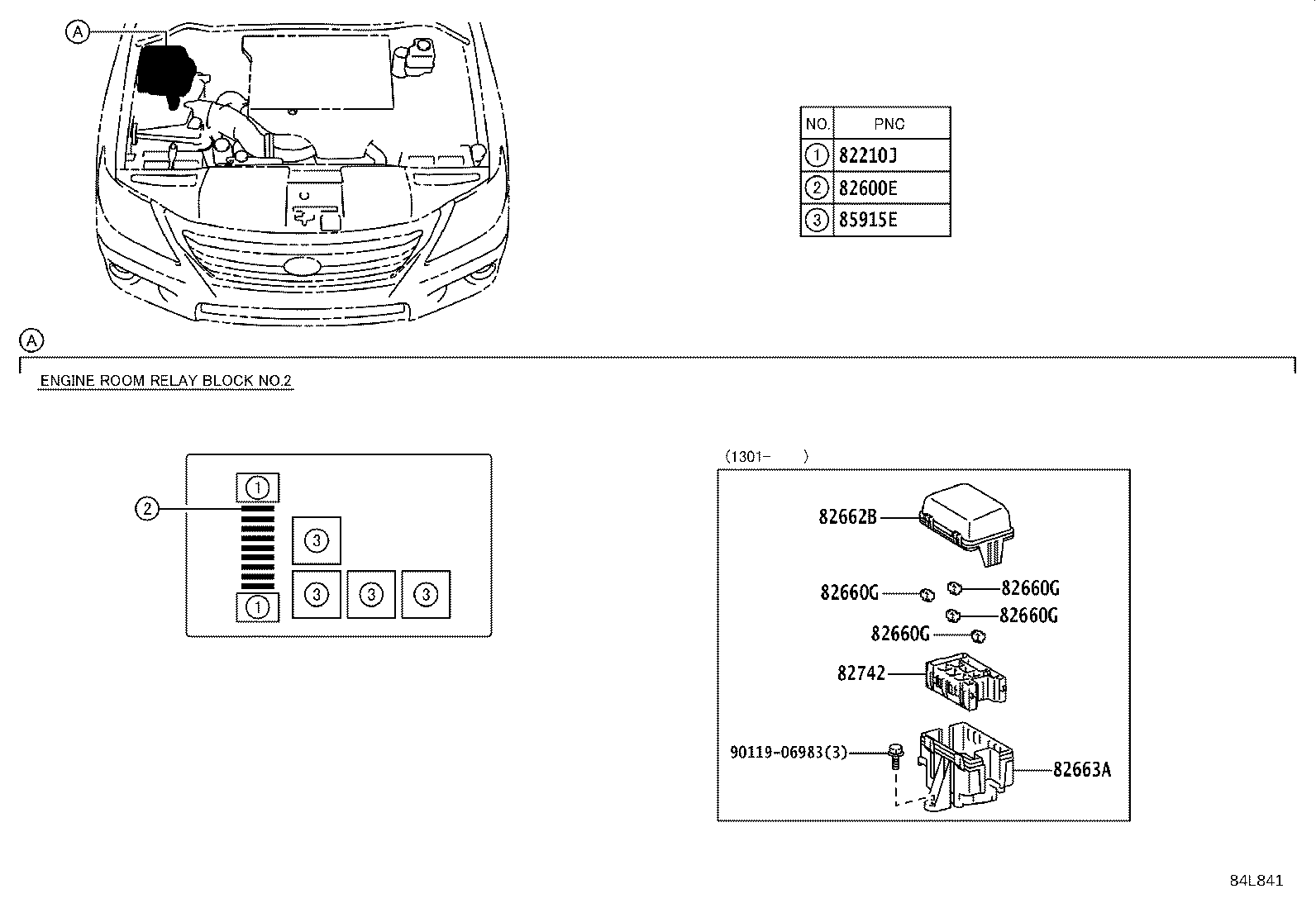 A

| NO. | PNC |
|---|---|
| 1 | 82210J |
| 2 | 82600E |
| 3 | 85915E |

A

ENGINE ROOM RELAY BLOCK NO.2

2
1
3
3 3 3
1

(1301- )

82662B
82660G
82660G
82660G
82660G
82742
90119-06983(3)
82663A

84L841